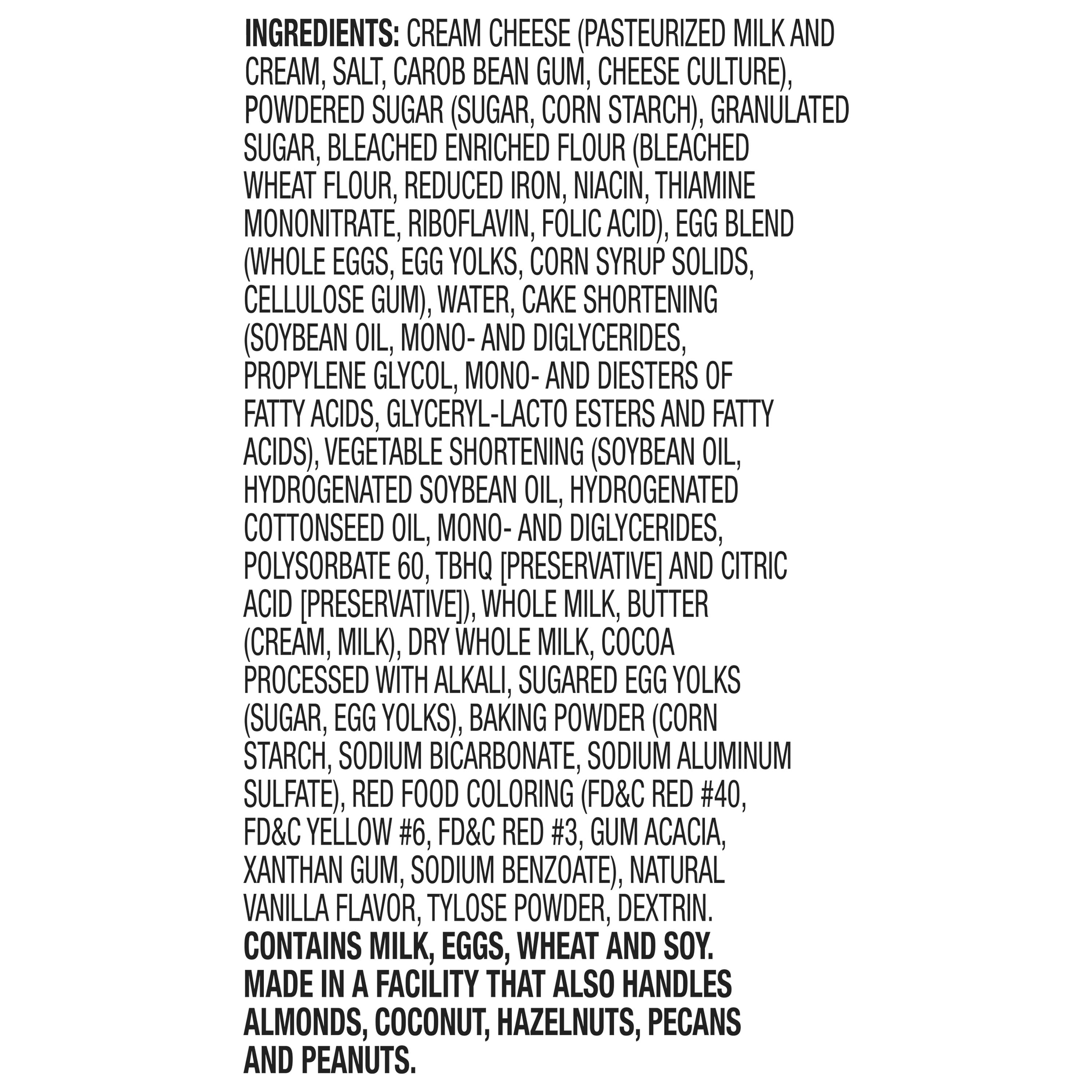 INGREDIENTS: CREAM CHEESE (PASTEURIZED MILK AND CREAM, SALT, CAROB BEAN GUM, CHEESE CULTURE), POWDERED SUGAR (SUGAR, CORN STARCH), GRANULATED SUGAR, BLEACHED ENRICHED FLOUR (BLEACHED WHEAT FLOUR, REDUCED IRON, NIACIN, THIAMINE MONONITRATE, RIBOFLAVIN, FOLIC ACID), EGG BLEND (WHOLE EGGS, EGG YOLKS, CORN SYRUP SOLIDS, CELLULOSE GUM), WATER, CAKE SHORTENING (SOYBEAN OIL, MONO- AND DIGLYCERIDES, PROPYLENE GLYCOL, MONO- AND DIESTERS OF FATTY ACIDS, GLYCERYL-LACTO ESTERS AND FATTY ACIDS), VEGETABLE SHORTENING (SOYBEAN OIL, HYDROGENATED SOYBEAN OIL, HYDROGENATED COTTONSEED OIL, MONO- AND DIGLYCERIDES, POLYSORBATE 60, TBHQ [PRESERVATIVE] AND CITRIC ACID [PRESERVATIVE]), WHOLE MILK, BUTTER (CREAM, MILK), DRY WHOLE MILK, COCOA PROCESSED WITH ALKALI, SUGARED EGG YOLKS (SUGAR, EGG YOLKS), BAKING POWDER (CORN STARCH, SODIUM BICARBONATE, SODIUM ALUMINUM SULFATE), RED FOOD COLORING (FD&C RED #40, FD&C YELLOW #6, FD&C RED #3, GUM ACACIA, XANTHAN GUM, SODIUM BENZOATE), NATURAL VANILLA FLAVOR, TYLOSE POWDER, DEXTRIN.
CONTAINS MILK, EGGS, WHEAT AND SOY.
MADE IN A FACILITY THAT ALSO HANDLES ALMONDS, COCONUT, HAZELNUTS, PECANS AND PEANUTS.